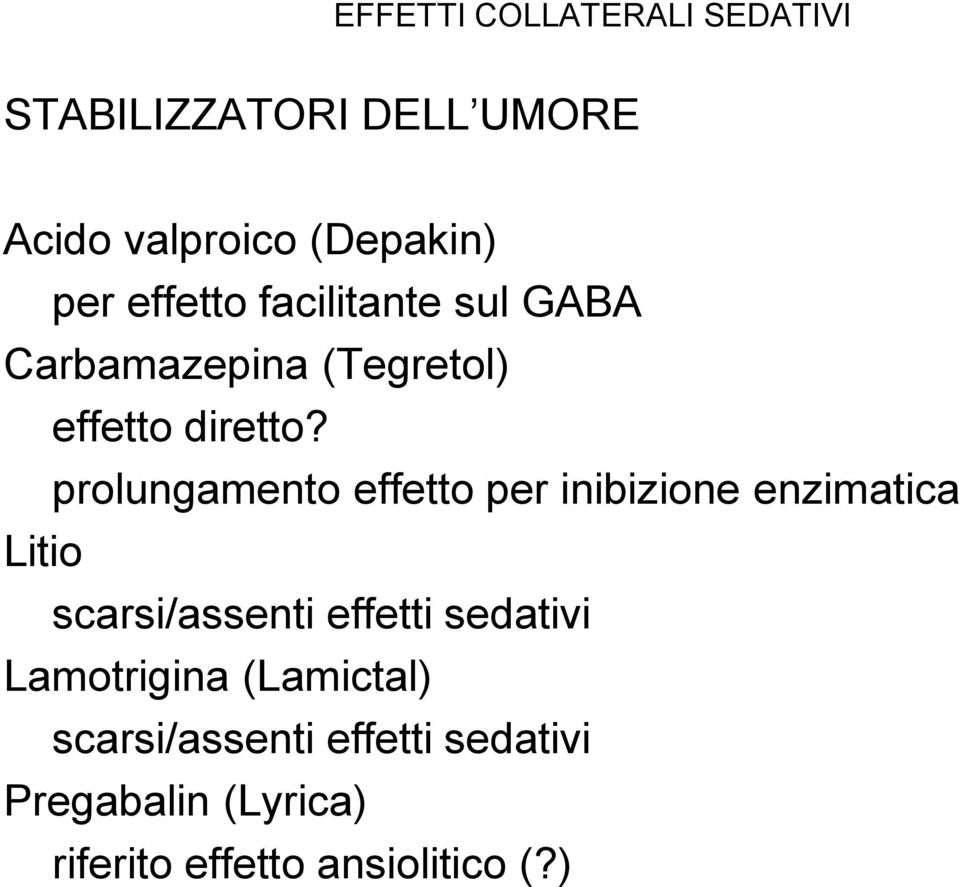 EFFETTI COLLATERALI SEDATIVI

STABILIZZATORI DELL'UMORE

Acido valproico (Depakin)
per effetto facilitante sul GABA
Carbamazepina (Tegretol)
effetto diretto?
prolungamento effetto per inibizione enzimatica
Litio
scarsi/assenti effetti sedativi
Lamotrigina (Lamictal)
scarsi/assenti effetti sedativi
Pregabalin (Lyrica)
riferito effetto ansiolitico (?)